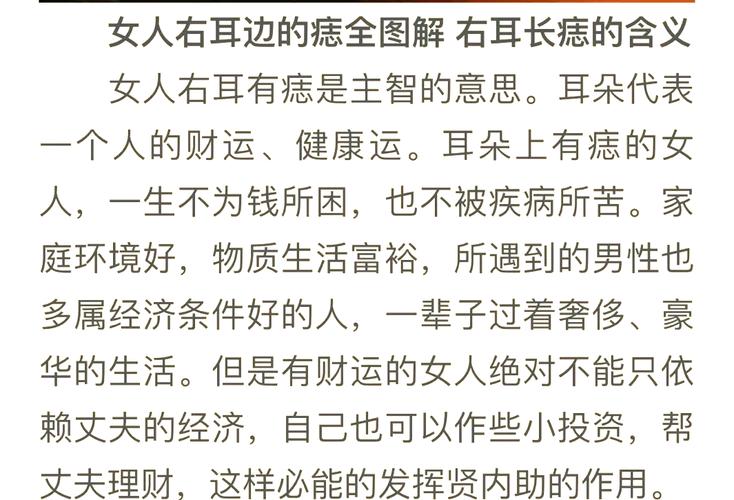 女人右耳边的痣全图解 右耳长痣的含义

女人右耳有痣是主智的意思。耳朵代表一个人的财运、健康运。耳朵上有痣的女人，一生不为钱所困，也不被疾病所苦。家庭环境好，物质生活富裕，所遇到的男性也多属经济条件好的人，一辈子过着奢侈、豪华的生活。但是有财运的女人绝对不能只依赖丈夫的经济，自己也可以作些小投资，帮丈夫理财，这样必能的发挥贤内助的作用。